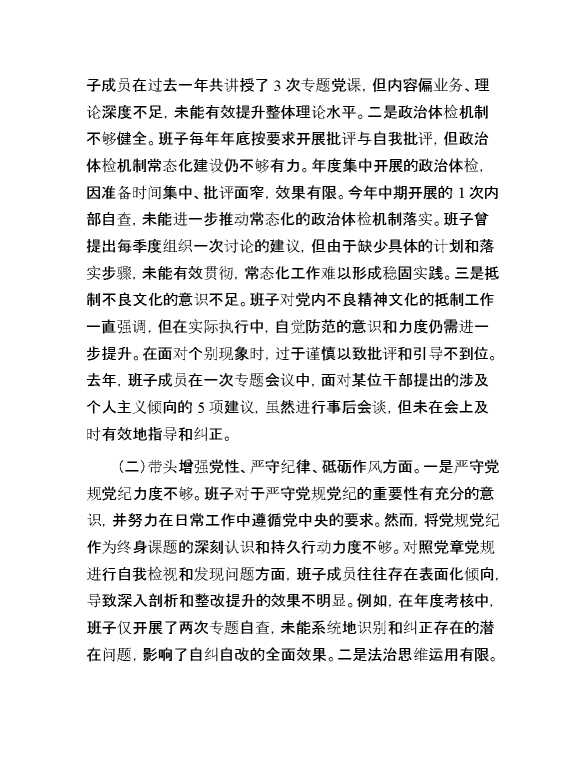 子成员在过去一年共讲授了 3 次专题党课，但内容偏业务、理论深度不足，未能有效提升整体理论水平。二是政治体检机制不够健全。班子每年年底按要求开展批评与自我批评，但政治体检机制常态化建设仍不够有力。年度集中开展的政治体检，因准备时间集中、批评面窄，效果有限。今年中期开展的 1 次内部自查，未能进一步推动常态化的政治体检机制落实。班子曾提出每季度组织一次讨论的建议，但由于缺少具体的计划和落实步骤，未能有效贯彻，常态化工作难以形成稳固实践。三是抵制不良文化的意识不足。班子对党内不良精神文化的抵制工作一直强调，但在实际执行中，自觉防范的意识和力度仍需进一步提升。在面对个别现象时，过于谨慎以致批评和引导不到位。去年，班子成员在一次专题会议中，面对某位干部提出的涉及个人主义倾向的 5 项建议，虽然进行事后会谈，但未在会上及时有效地指导和纠正。

（二）带头增强党性、严守纪律、砥砺作风方面。一是严守党规党纪力度不够。班子对于严守党规党纪的重要性有充分的意识，并努力在日常工作中遵循党中央的要求。然而，将党规党纪作为终身课题的深刻认识和持久行动力度不够。对照党章党规进行自我检视和发现问题方面，班子成员往往存在表面化倾向，导致深入剖析和整改提升的效果不明显。例如，在年度考核中，班子仅开展了两次专题自查，未能系统地识别和纠正存在的潜在问题，影响了自纠自改的全面效果。二是法治思维运用有限。